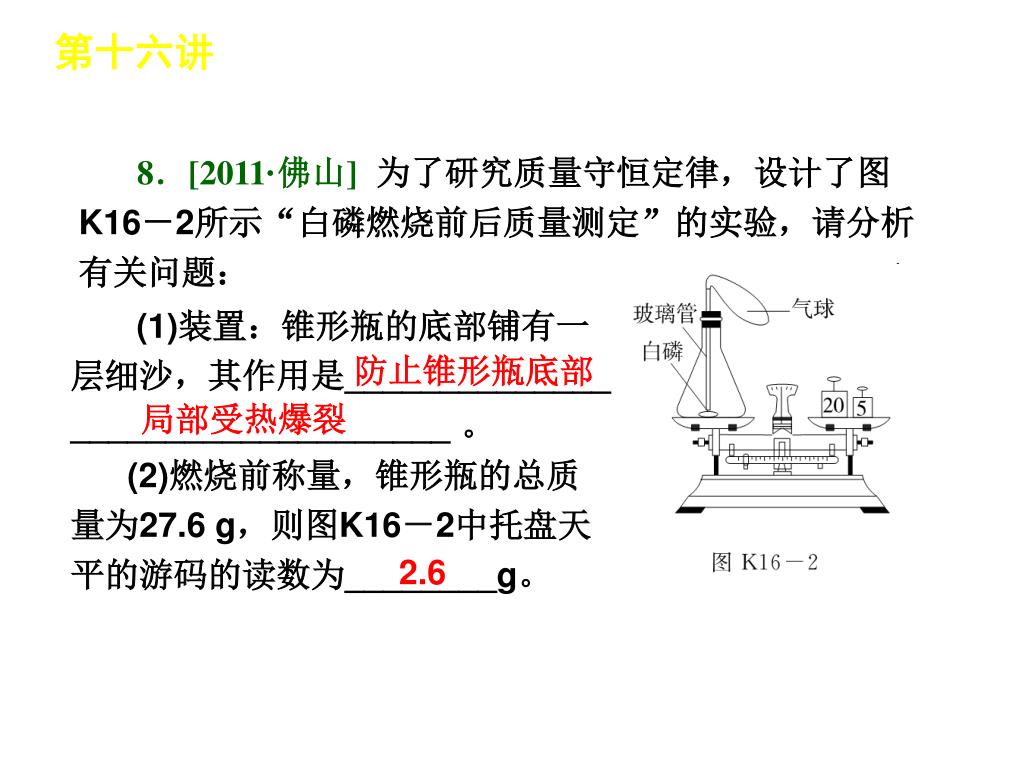 第十六讲

8．[2011·佛山] 为了研究质量守恒定律，设计了图K16－2所示“白磷燃烧前后质量测定”的实验，请分析有关问题：

(1)装置：锥形瓶的底部铺有一层细沙，其作用是防止锥形瓶底部局部受热爆裂。

(2)燃烧前称量，锥形瓶的总质量为27.6 g，则图K16－2中托盘天平的游码的读数为2.6g。

玻璃管

气球

白磷

20

5

图 K16－2